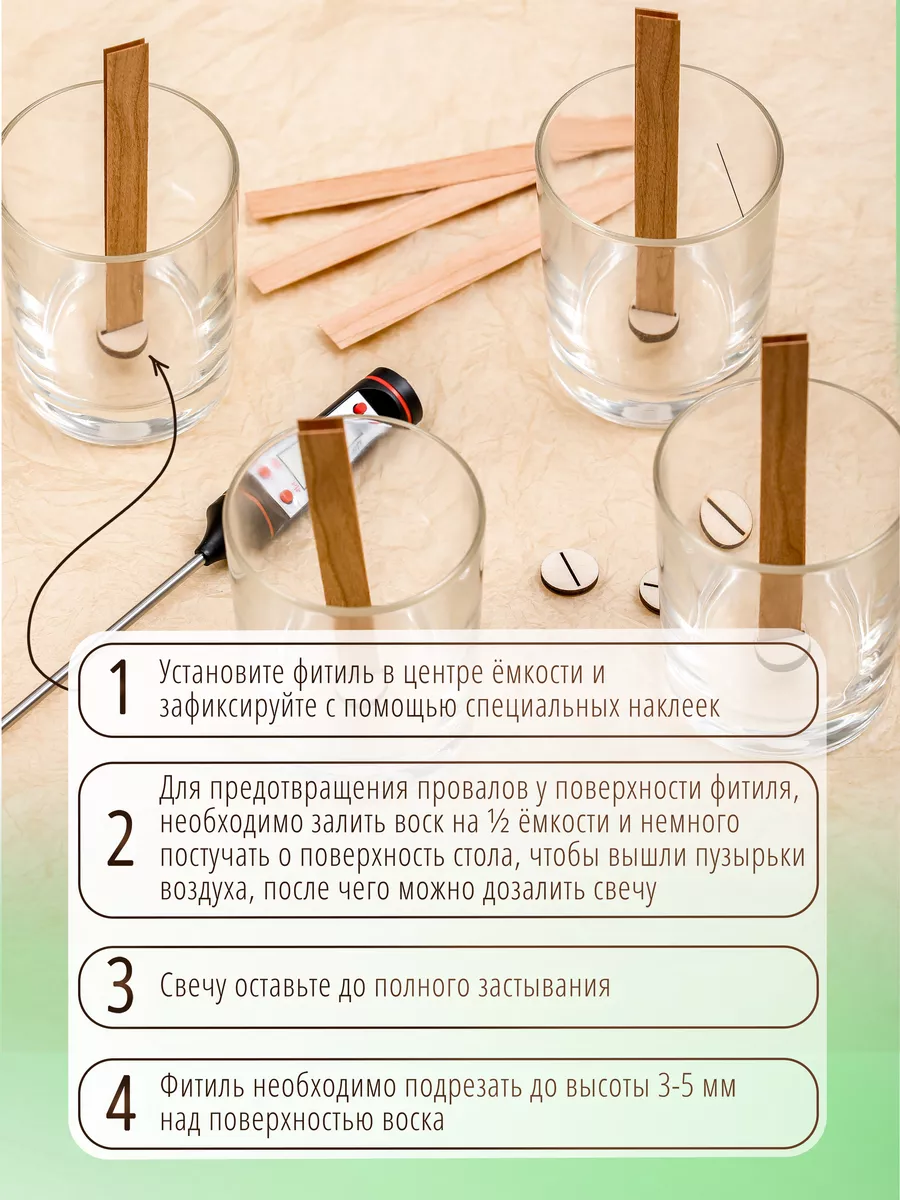 1 Установите фитиль в центре ёмкости и зафиксируйте с помощью специальных наклеек

2 Для предотвращения провалов у поверхности фитиля, необходимо залить воск на ½ ёмкости и немного постучать о поверхность стола, чтобы вышли пузырьки воздуха, после чего можно дозалить свечу

3 Свечу оставьте до полного застывания

4 Фитиль необходимо подрезать до высоты 3-5 мм над поверхностью воска